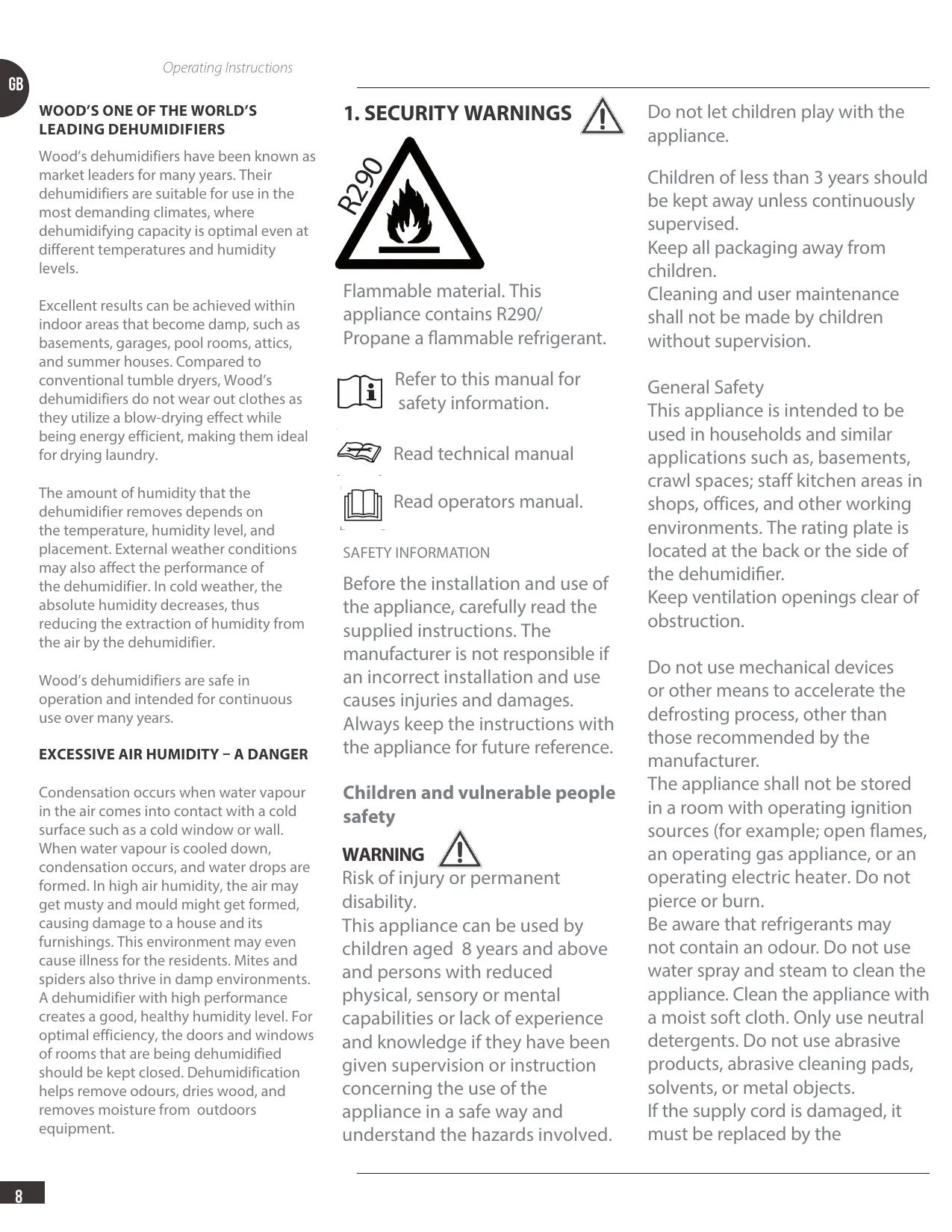 GB

Operating Instructions

WOOD'S ONE OF THE WORLD'S LEADING DEHUMIDIFIERS

Wood's dehumidifiers have been known as market leaders for many years. Their dehumidifiers are suitable for use in the most demanding climates, where dehumidifying capacity is optimal even at different temperatures and humidity levels.

Excellent results can be achieved within indoor areas that become damp, such as basements, garages, pool rooms, attics, and summer houses. Compared to conventional tumble dryers, Wood's dehumidifiers do not wear out clothes as they utilize a blow-drying effect while being energy efficient, making them ideal for drying laundry.

The amount of humidity that the dehumidifier removes depends on the temperature, humidity level, and placement. External weather conditions may also affect the performance of the dehumidifier. In cold weather, the absolute humidity decreases, thus reducing the extraction of humidity from the air by the dehumidifier.

Wood's dehumidifiers are safe in operation and intended for continuous use over many years.

EXCESSIVE AIR HUMIDITY – A DANGER

Condensation occurs when water vapour in the air comes into contact with a cold surface such as a cold window or wall. When water vapour is cooled down, condensation occurs, and water drops are formed. In high air humidity, the air may get musty and mould might get formed, causing damage to a house and its furnishings. This environment may even cause illness for the residents. Mites and spiders also thrive in damp environments. A dehumidifier with high performance creates a good, healthy humidity level. For optimal efficiency, the doors and windows of rooms that are being dehumidified should be kept closed. Dehumidification helps remove odours, dries wood, and removes moisture from outdoors equipment.

1. SECURITY WARNINGS

R290

Flammable material. This appliance contains R290/ Propane a flammable refrigerant.

Refer to this manual for safety information.

Read technical manual

Read operators manual.

SAFETY INFORMATION

Before the installation and use of the appliance, carefully read the supplied instructions. The manufacturer is not responsible if an incorrect installation and use causes injuries and damages. Always keep the instructions with the appliance for future reference.

Children and vulnerable people safety

WARNING
Risk of injury or permanent disability.
This appliance can be used by children aged 8 years and above and persons with reduced physical, sensory or mental capabilities or lack of experience and knowledge if they have been given supervision or instruction concerning the use of the appliance in a safe way and understand the hazards involved.

Do not let children play with the appliance.

Children of less than 3 years should be kept away unless continuously supervised.
Keep all packaging away from children.
Cleaning and user maintenance shall not be made by children without supervision.

General Safety
This appliance is intended to be used in households and similar applications such as, basements, crawl spaces; staff kitchen areas in shops, offices, and other working environments. The rating plate is located at the back or the side of the dehumidifier.
Keep ventilation openings clear of obstruction.

Do not use mechanical devices or other means to accelerate the defrosting process, other than those recommended by the manufacturer.
The appliance shall not be stored in a room with operating ignition sources (for example; open flames, an operating gas appliance, or an operating electric heater. Do not pierce or burn.
Be aware that refrigerants may not contain an odour. Do not use water spray and steam to clean the appliance. Clean the appliance with a moist soft cloth. Only use neutral detergents. Do not use abrasive products, abrasive cleaning pads, solvents, or metal objects.
If the supply cord is damaged, it must be replaced by the

8